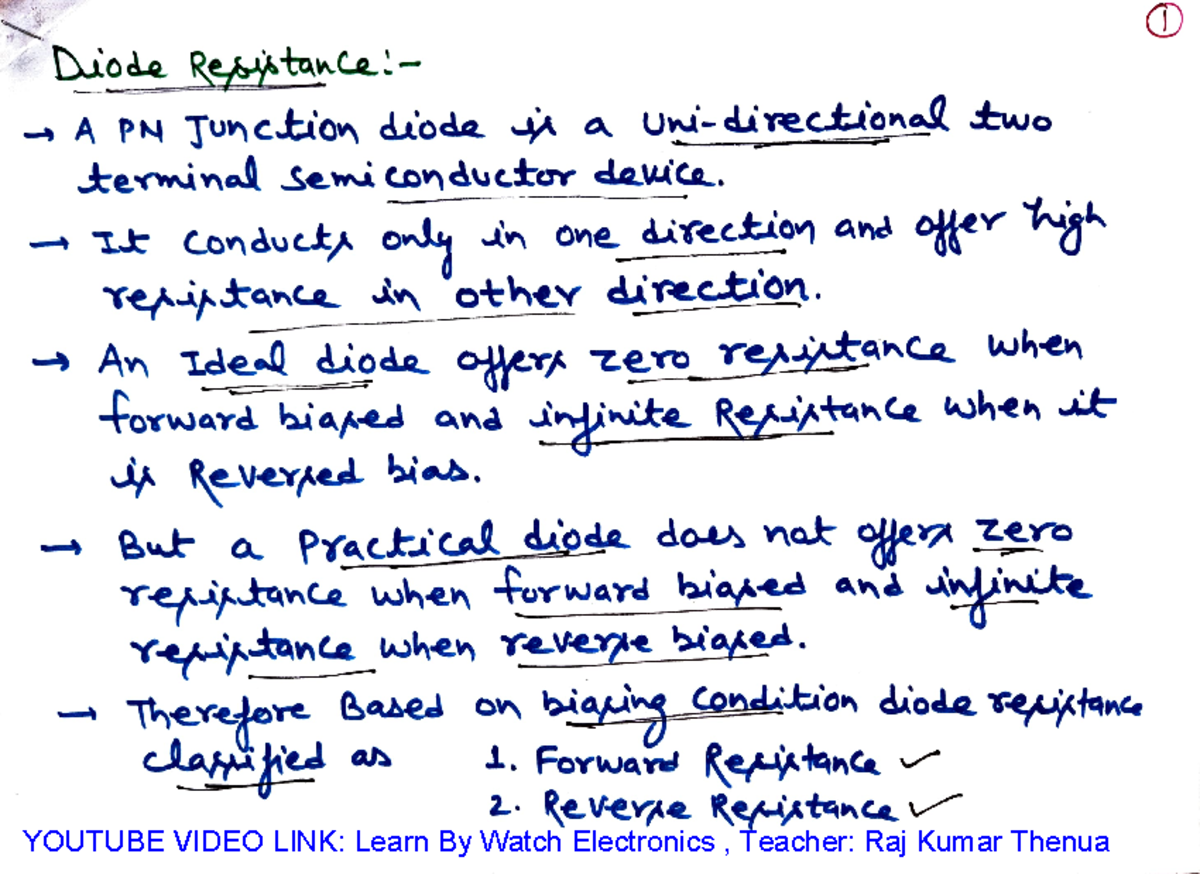 1

Diode Resistance:-

→ A PN Junction diode is a Uni-directional two terminal semiconductor device.

→ It conducts only in one direction and offer high resistance in other direction.

→ An Ideal diode offers zero resistance when forward biased and infinite Resistance when it is Reversed bias.

→ But a Practical diode does not offers zero resistance when forward biased and infinite resistance when reverse biased.

→ Therefore Based on biasing condition diode resistance classified as
1. Forward Resistance ✓
2. Reverse Resistance ✓

YOUTUBE VIDEO LINK: Learn By Watch Electronics , Teacher: Raj Kumar Thenua